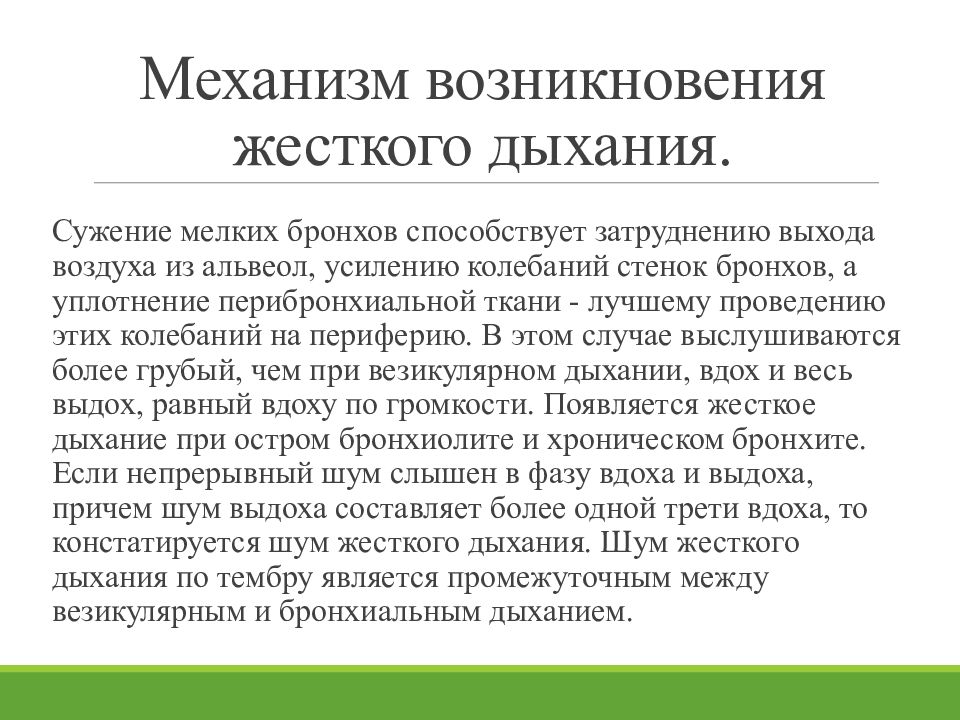 Механизм возникновения жесткого дыхания.

Сужение мелких бронхов способствует затруднению выхода воздуха из альвеол, усилению колебаний стенок бронхов, а уплотнение перибронхиальной ткани - лучшему проведению этих колебаний на периферию. В этом случае выслушиваются более грубый, чем при везикулярном дыхании, вдох и весь выдох, равный вдоху по громкости. Появляется жесткое дыхание при остром бронхиолите и хроническом бронхите. Если непрерывный шум слышен в фазу вдоха и выдоха, причем шум выдоха составляет более одной трети вдоха, то констатируется шум жесткого дыхания. Шум жесткого дыхания по тембру является промежуточным между везикулярным и бронхиальным дыханием.